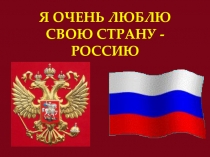 Я ОЧЕНЬ ЛЮБЛЮ СВОЮ СТРАНУ - РОССИЮ